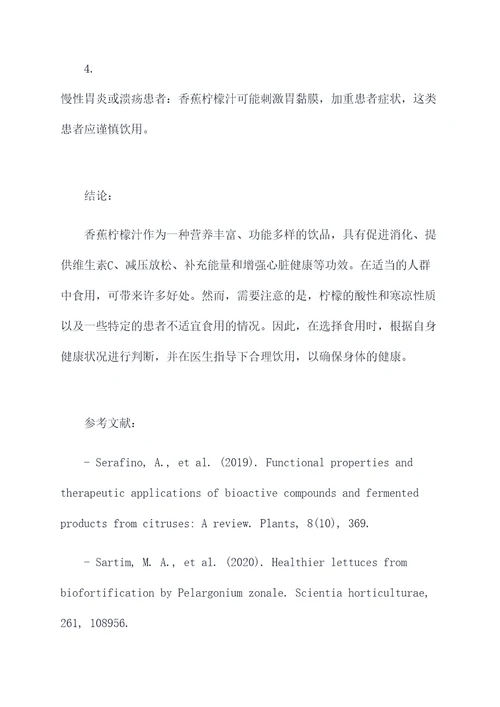 4.

慢性胃炎或溃疡患者：香蕉柠檬汁可能刺激胃黏膜，加重患者症状，这类患者应谨慎饮用。

结论：

香蕉柠檬汁作为一种营养丰富、功能多样的饮品，具有促进消化、提供维生素C、减压放松、补充能量和增强心脏健康等功效。在适当的人群中食用，可带来许多好处。然而，需要注意的是，柠檬的酸性和寒凉性质以及一些特定的患者不适宜食用的情况。因此，在选择食用时，根据自身健康状况进行判断，并在医生指导下合理饮用，以确保身体的健康。

参考文献：

- Serafino, A., et al. (2019). Functional properties and therapeutic applications of bioactive compounds and fermented products from citruses: A review. Plants, 8(10), 369.

- Sartim, M. A., et al. (2020). Healthier lettuces from biofortification by Pelargonium zonale. Scientia horticulturae, 261, 108956.